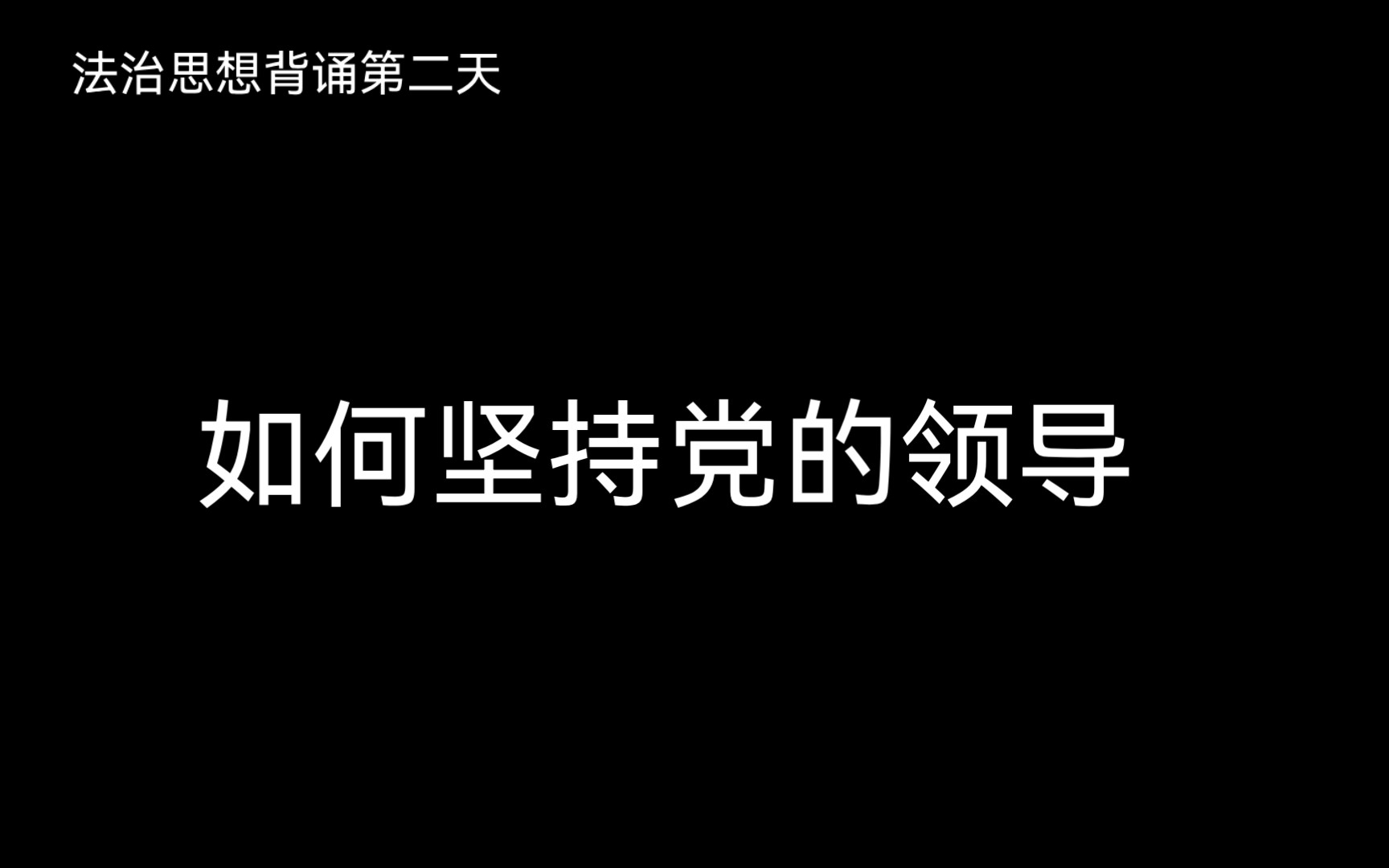 法治思想背诵第二天

如何坚持党的领导